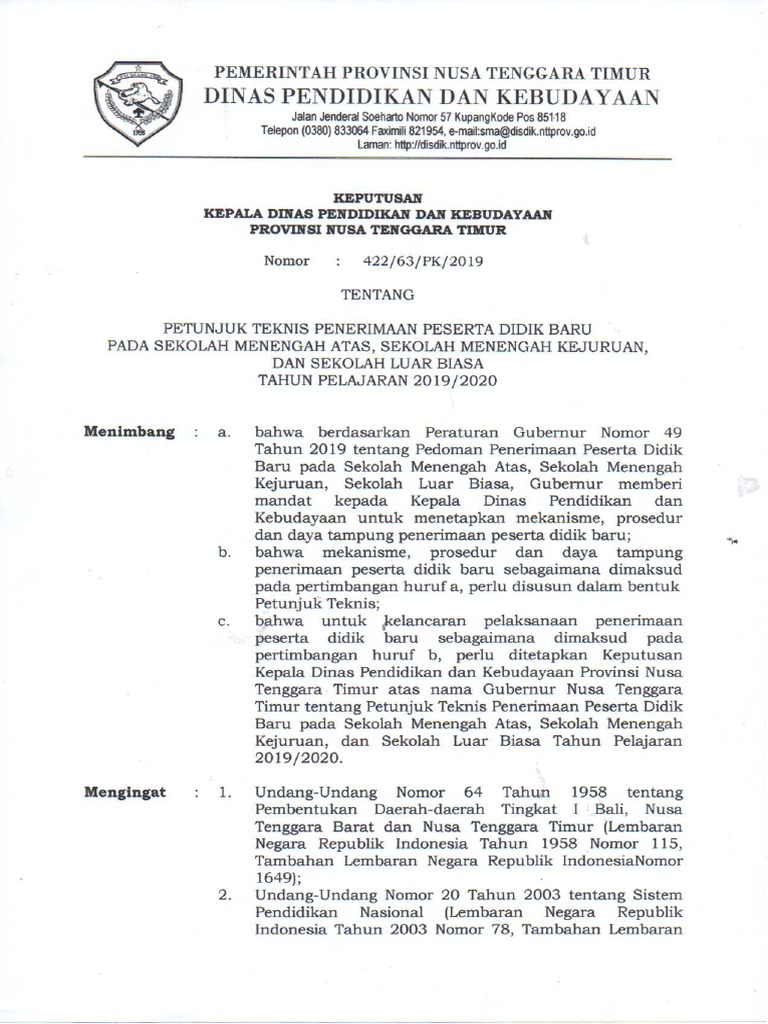 PEMERINTAH PROVINSI NUSA TENGGARA TIMUR
DINAS PENDIDIKAN DAN KEBUDAYAAN
Jalan Jenderal Soeharto Nomor 57 KupangKode Pos 85118
Telepon (0380) 833064 Faximili 821954, e-mail:sma@disdik.nttprov.go.id
Laman: http://disdik.nttprov.go.id

KEPUTUSAN
KEPALA DINAS PENDIDIKAN DAN KEBUDAYAAN
PROVINSI NUSA TENGGARA TIMUR

Nomor : 422/63/PK/2019

TENTANG

PETUNJUK TEKNIS PENERIMAAN PESERTA DIDIK BARU
PADA SEKOLAH MENENGAH ATAS, SEKOLAH MENENGAH KEJURUAN,
DAN SEKOLAH LUAR BIASA
TAHUN PELAJARAN 2019/2020

Menimbang : a. bahwa berdasarkan Peraturan Gubernur Nomor 49 Tahun 2019 tentang Pedoman Penerimaan Peserta Didik Baru pada Sekolah Menengah Atas, Sekolah Menengah Kejuruan, Sekolah Luar Biasa, Gubernur memberi mandat kepada Kepala Dinas Pendidikan dan Kebudayaan untuk menetapkan mekanisme, prosedur dan daya tampung penerimaan peserta didik baru;
b. bahwa mekanisme, prosedur dan daya tampung penerimaan peserta didik baru sebagaimana dimaksud pada pertimbangan huruf a, perlu disusun dalam bentuk Petunjuk Teknis;
c. bahwa untuk kelancaran pelaksanaan penerimaan peserta didik baru sebagaimana dimaksud pada pertimbangan huruf b, perlu ditetapkan Keputusan Kepala Dinas Pendidikan dan Kebudayaan Provinsi Nusa Tenggara Timur atas nama Gubernur Nusa Tenggara Timur tentang Petunjuk Teknis Penerimaan Peserta Didik Baru pada Sekolah Menengah Atas, Sekolah Menengah Kejuruan, dan Sekolah Luar Biasa Tahun Pelajaran 2019/2020.

Mengingat : 1. Undang-Undang Nomor 64 Tahun 1958 tentang Pembentukan Daerah-daerah Tingkat I Bali, Nusa Tenggara Barat dan Nusa Tenggara Timur (Lembaran Negara Republik Indonesia Tahun 1958 Nomor 115, Tambahan Lembaran Negara Republik IndonesiaNomor 1649);
2. Undang-Undang Nomor 20 Tahun 2003 tentang Sistem Pendidikan Nasional (Lembaran Negara Republik Indonesia Tahun 2003 Nomor 78, Tambahan Lembaran